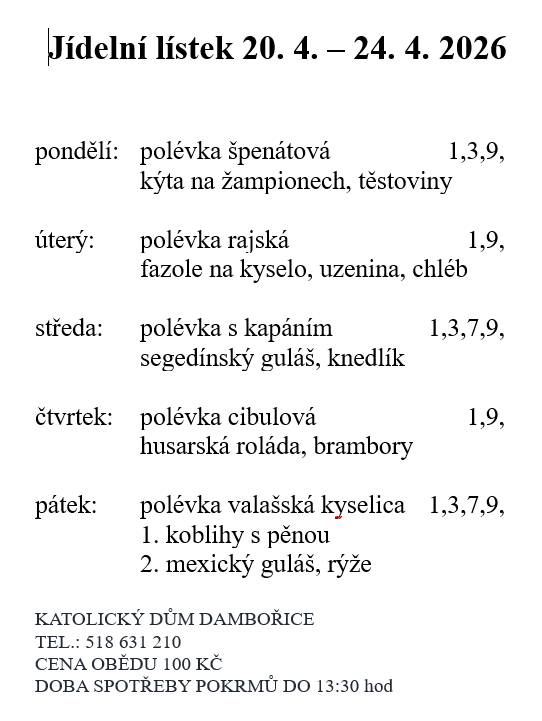 Jídelní lístek 20. 4. – 24. 4. 2026

pondělí: polévka špenátová 1,3,9,
kýta na žampionech, těstoviny

úterý: polévka rajská 1,9,
fazole na kyselo, uzenina, chléb

středa: polévka s kapáním 1,3,7,9,
segedínský guláš, knedlík

čtvrtek: polévka cibulová 1,9,
husarská roláda, brambory

pátek: polévka valašská kyselica 1,3,7,9,
1. koblihy s pěnou
2. mexický guláš, rýže

KATOLICKÝ DŮM DAMBOŘICE
TEL.: 518 631 210
CENA OBĚDU 100 KČ
DOBA SPOTŘEBY POKRMŮ DO 13:30 hod